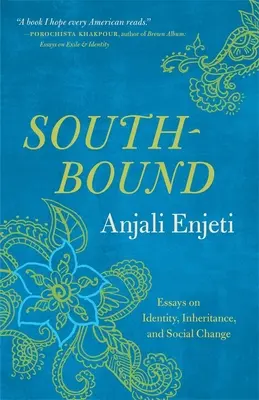 "A book I hope every American reads."
—POROCHISTA KHAKPOUR, author of Brown Album: Essays on Exile & Identity

SOUTH-BOUND

Anjali Enjeti

Essays on Identity, Inheritance, and Social Change